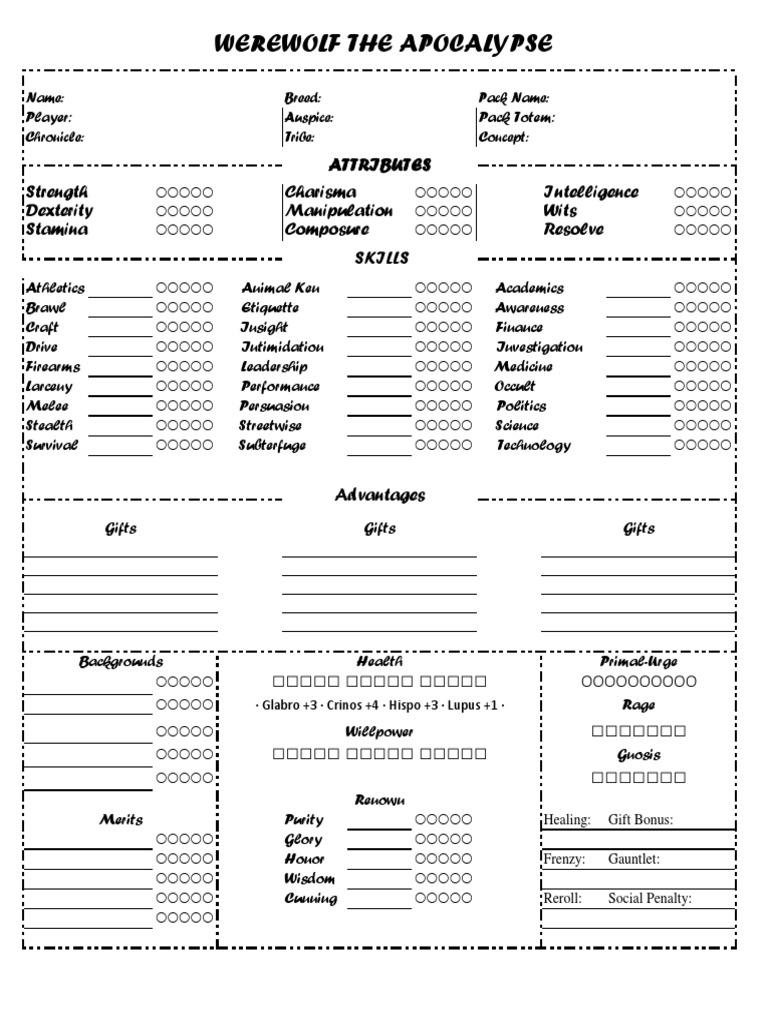 WEREWOLF THE APOCALYPSE

Name:
Player:
Chronicle:

Breed:
Auspice:
Tribe:

Pack Name:
Pack Totem:
Concept:

ATTRIBUTES

Strength ○○○○○
Dexterity ○○○○○
Stamina ○○○○○

Charisma ○○○○○
Manipulation ○○○○○
Composure ○○○○○

Intelligence ○○○○○
Wits ○○○○○
Resolve ○○○○○

SKILLS

Athletics ○○○○○
Brawl ○○○○○
Craft ○○○○○
Drive ○○○○○
Firearms ○○○○○
Larceny ○○○○○
Melee ○○○○○
Stealth ○○○○○
Survival ○○○○○

Animal Ken ○○○○○
Etiquette ○○○○○
Insight ○○○○○
Intimidation ○○○○○
Leadership ○○○○○
Performance ○○○○○
Persuasion ○○○○○
Streetwise ○○○○○
Subterfuge ○○○○○

Academics ○○○○○
Awareness ○○○○○
Finance ○○○○○
Investigation ○○○○○
Medicine ○○○○○
Occult ○○○○○
Politics ○○○○○
Science ○○○○○
Technology ○○○○○

Advantages

Gifts

Gifts

Gifts

Backgrounds
○○○○○
○○○○○
○○○○○
○○○○○
○○○○○

Merits
○○○○○
○○○○○
○○○○○
○○○○○
○○○○○

Health
□□□□□ □□□□□ □□□□□
· Glabro +3 · Crinos +4 · Hispo +3 · Lupus +1 ·

Willpower
□□□□□ □□□□□ □□□□□

Renown
Purity ○○○○○
Glory ○○○○○
Honor ○○○○○
Wisdom ○○○○○
Cunning ○○○○○

Primal-Urge
○○○○○○○○○○

Rage
□□□□□□□

Gnosis
□□□□□□□

Healing: Gift Bonus:
Frenzy: Gauntlet:
Reroll: Social Penalty: